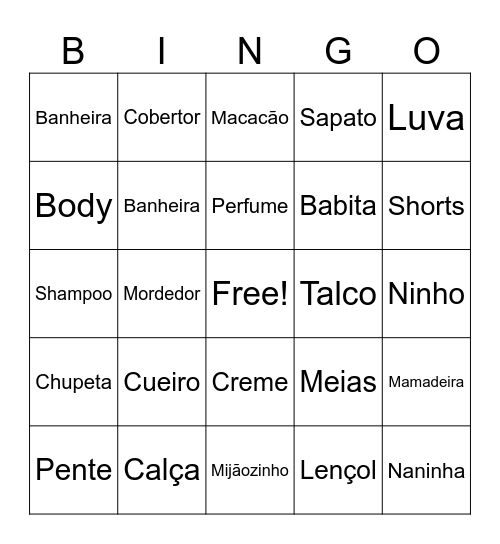 | B | I | N | G | O |
|---|---|---|---|---|
| Banheira | Cobertor | Macacão | Sapato | Luva |
| Body | Banheira | Perfume | Babita | Shorts |
| Shampoo | Mordedor | Free! | Talco | Ninho |
| Chupeta | Cueiro | Creme | Meias | Mamadeira |
| Pente | Calça | Mijãozinho | Lençol | Naninha |